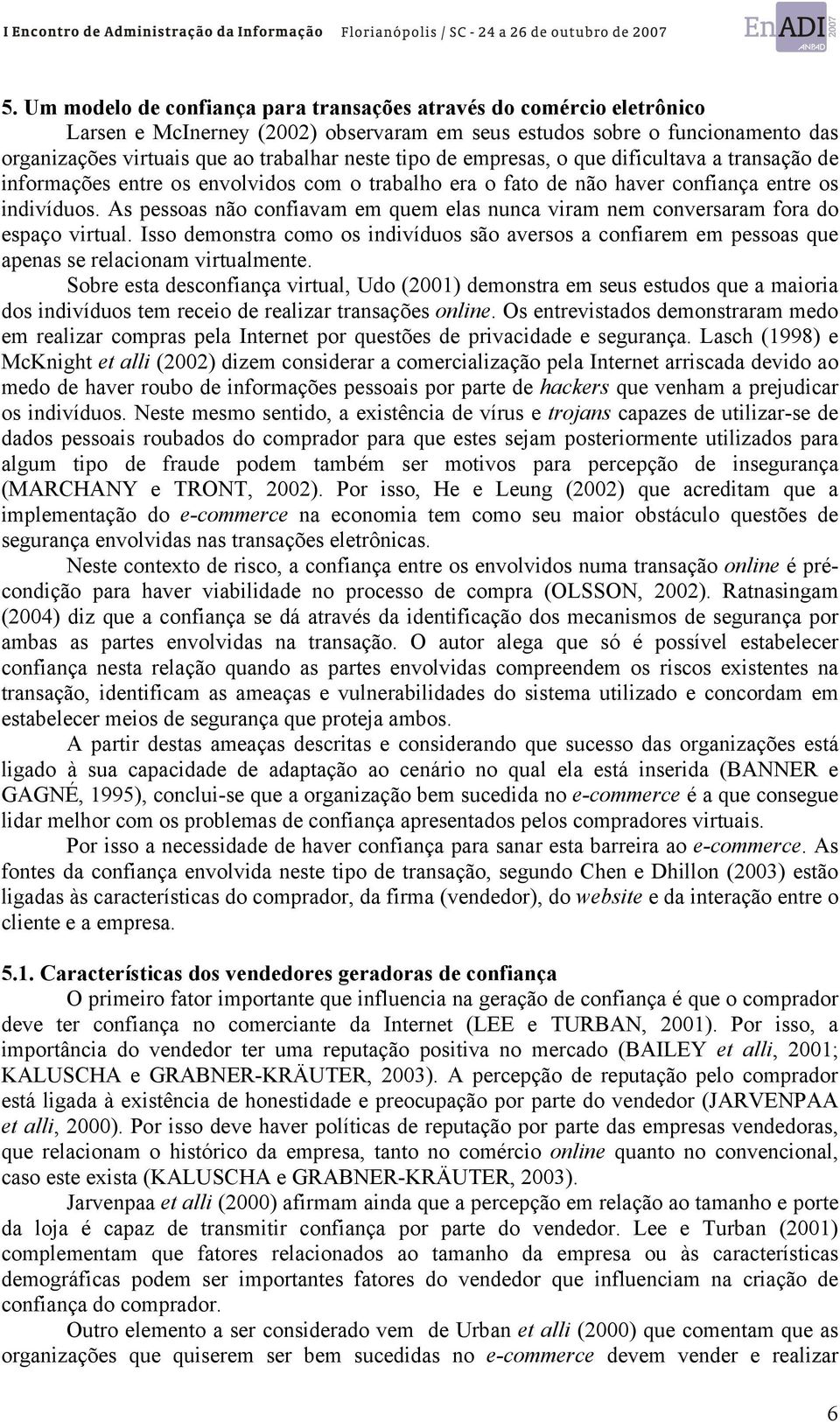 I Encontro de Administração da Informação Florianópolis / SC - 24 a 26 de outubro de 2007

EnADI 2007 ANPAD

5. Um modelo de confiança para transações através do comércio eletrônico

Larsen e McInerney (2002) observaram em seus estudos sobre o funcionamento das organizações virtuais que ao trabalhar neste tipo de empresas, o que dificultava a transação de informações entre os envolvidos com o trabalho era o fato de não haver confiança entre os indivíduos. As pessoas não confiavam em quem elas nunca viram nem conversaram fora do espaço virtual. Isso demonstra como os indivíduos são aversos a confiarem em pessoas que apenas se relacionam virtualmente.

Sobre esta desconfiança virtual, Udo (2001) demonstra em seus estudos que a maioria dos indivíduos tem receio de realizar transações online. Os entrevistados demonstraram medo em realizar compras pela Internet por questões de privacidade e segurança. Lasch (1998) e McKnight et alli (2002) dizem considerar a comercialização pela Internet arriscada devido ao medo de haver roubo de informações pessoais por parte de hackers que venham a prejudicar os indivíduos. Neste mesmo sentido, a existência de vírus e trojans capazes de utilizar-se de dados pessoais roubados do comprador para que estes sejam posteriormente utilizados para algum tipo de fraude podem também ser motivos para percepção de insegurança (MARCHANY e TRONT, 2002). Por isso, He e Leung (2002) que acreditam que a implementação do e-commerce na economia tem como seu maior obstáculo questões de segurança envolvidas nas transações eletrônicas.

Neste contexto de risco, a confiança entre os envolvidos numa transação online é pré-condição para haver viabilidade no processo de compra (OLSSON, 2002). Ratnasingam (2004) diz que a confiança se dá através da identificação dos mecanismos de segurança por ambas as partes envolvidas na transação. O autor alega que só é possível estabelecer confiança nesta relação quando as partes envolvidas compreendem os riscos existentes na transação, identificam as ameaças e vulnerabilidades do sistema utilizado e concordam em estabelecer meios de segurança que proteja ambos.

A partir destas ameaças descritas e considerando que sucesso das organizações está ligado à sua capacidade de adaptação ao cenário no qual ela está inserida (BANNER e GAGNÉ, 1995), conclui-se que a organização bem sucedida no e-commerce é a que consegue lidar melhor com os problemas de confiança apresentados pelos compradores virtuais.

Por isso a necessidade de haver confiança para sanar esta barreira ao e-commerce. As fontes da confiança envolvida neste tipo de transação, segundo Chen e Dhillon (2003) estão ligadas às características do comprador, da firma (vendedor), do website e da interação entre o cliente e a empresa.

5.1. Características dos vendedores geradoras de confiança

O primeiro fator importante que influencia na geração de confiança é que o comprador deve ter confiança no comerciante da Internet (LEE e TURBAN, 2001). Por isso, a importância do vendedor ter uma reputação positiva no mercado (BAILEY et alli, 2001; KALUSCHA e GRABNER-KRÄUTER, 2003). A percepção de reputação pelo comprador está ligada à existência de honestidade e preocupação por parte do vendedor (JARVENPAA et alli, 2000). Por isso deve haver políticas de reputação por parte das empresas vendedoras, que relacionam o histórico da empresa, tanto no comércio online quanto no convencional, caso este exista (KALUSCHA e GRABNER-KRÄUTER, 2003).

Jarvenpaa et alli (2000) afirmam ainda que a percepção em relação ao tamanho e porte da loja é capaz de transmitir confiança por parte do vendedor. Lee e Turban (2001) complementam que fatores relacionados ao tamanho da empresa ou às características demográficas podem ser importantes fatores do vendedor que influenciam na criação de confiança do comprador.

Outro elemento a ser considerado vem de Urban et alli (2000) que comentam que as organizações que quiserem ser bem sucedidas no e-commerce devem vender e realizar

6